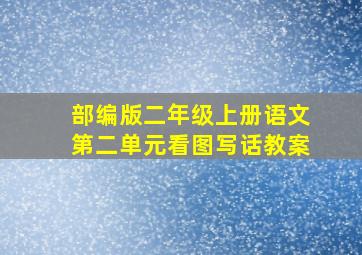 部编版二年级上册语文
第二单元看图写话教案